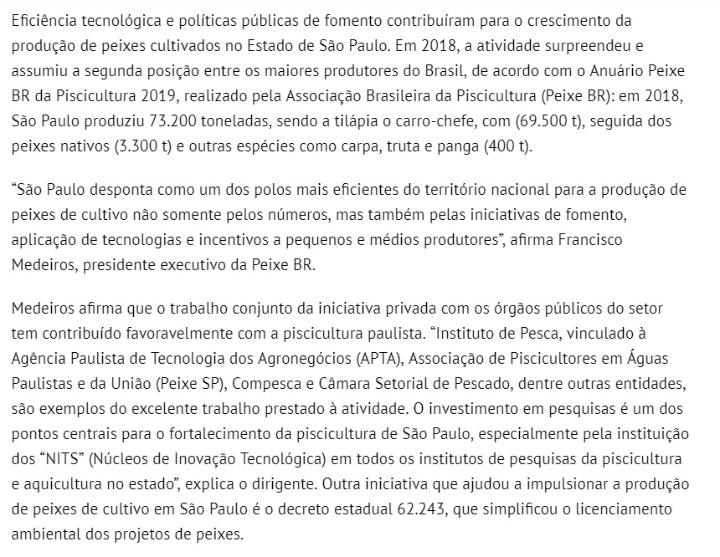 Eficiência tecnológica e políticas públicas de fomento contribuíram para o crescimento da produção de peixes cultivados no Estado de São Paulo. Em 2018, a atividade surpreendeu e assumiu a segunda posição entre os maiores produtores do Brasil, de acordo com o Anuário Peixe BR da Piscicultura 2019, realizado pela Associação Brasileira da Piscicultura (Peixe BR): em 2018, São Paulo produziu 73.200 toneladas, sendo a tilápia o carro-chefe, com (69.500 t), seguida dos peixes nativos (3.300 t) e outras espécies como carpa, truta e panga (400 t).

“São Paulo desponta como um dos polos mais eficientes do território nacional para a produção de peixes de cultivo não somente pelos números, mas também pelas iniciativas de fomento, aplicação de tecnologias e incentivos a pequenos e médios produtores”, afirma Francisco Medeiros, presidente executivo da Peixe BR.

Medeiros afirma que o trabalho conjunto da iniciativa privada com os órgãos públicos do setor tem contribuído favoravelmente com a piscicultura paulista. “Instituto de Pesca, vinculado à Agência Paulista de Tecnologia dos Agronegócios (APTA), Associação de Piscicultores em Águas Paulistas e da União (Peixe SP), Compesca e Câmara Setorial de Pescado, dentre outras entidades, são exemplos do excelente trabalho prestado à atividade. O investimento em pesquisas é um dos pontos centrais para o fortalecimento da piscicultura de São Paulo, especialmente pela instituição dos “NITS” (Núcleos de Inovação Tecnológica) em todos os institutos de pesquisas da piscicultura e aquicultura no estado”, explica o dirigente. Outra iniciativa que ajudou a impulsionar a produção de peixes de cultivo em São Paulo é o decreto estadual 62.243, que simplificou o licenciamento ambiental dos projetos de peixes.